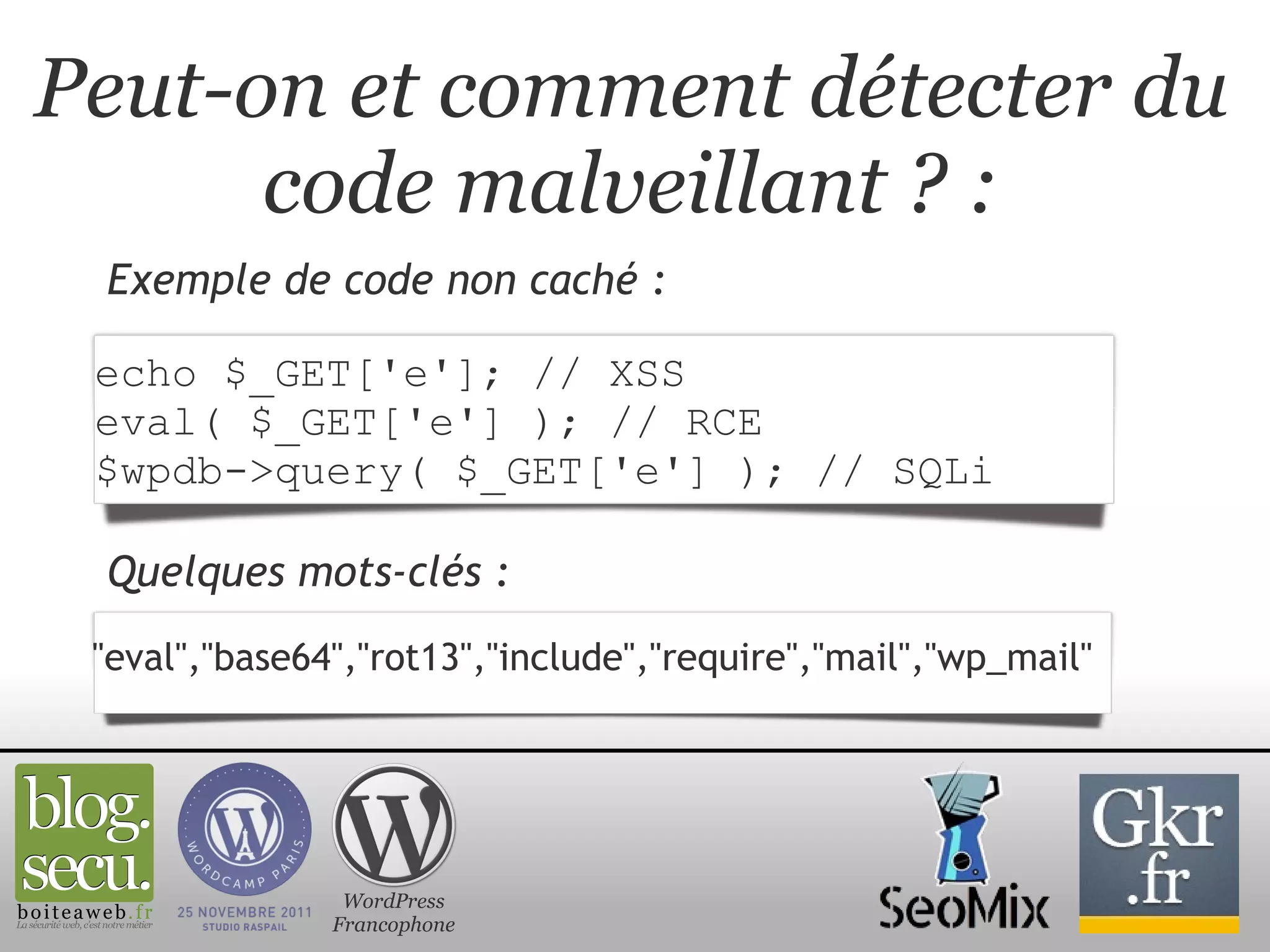 Peut-on et comment détecter du code malveillant ? :

Exemple de code non caché :

echo $_GET['e']; // XSS
eval( $_GET['e'] ); // RCE
$wpdb->query( $_GET['e'] ); // SQLi

Quelques mots-clés :

"eval","base64","rot13","include","require","mail","wp_mail"

blog. secu.
boiteaweb.fr
La sécurité web, c'est notre métier

WORDCAMP PARIS
25 NOVEMBRE 2011
STUDIO RASPAIL

WordPress Francophone

SeoMix

Gkr .fr